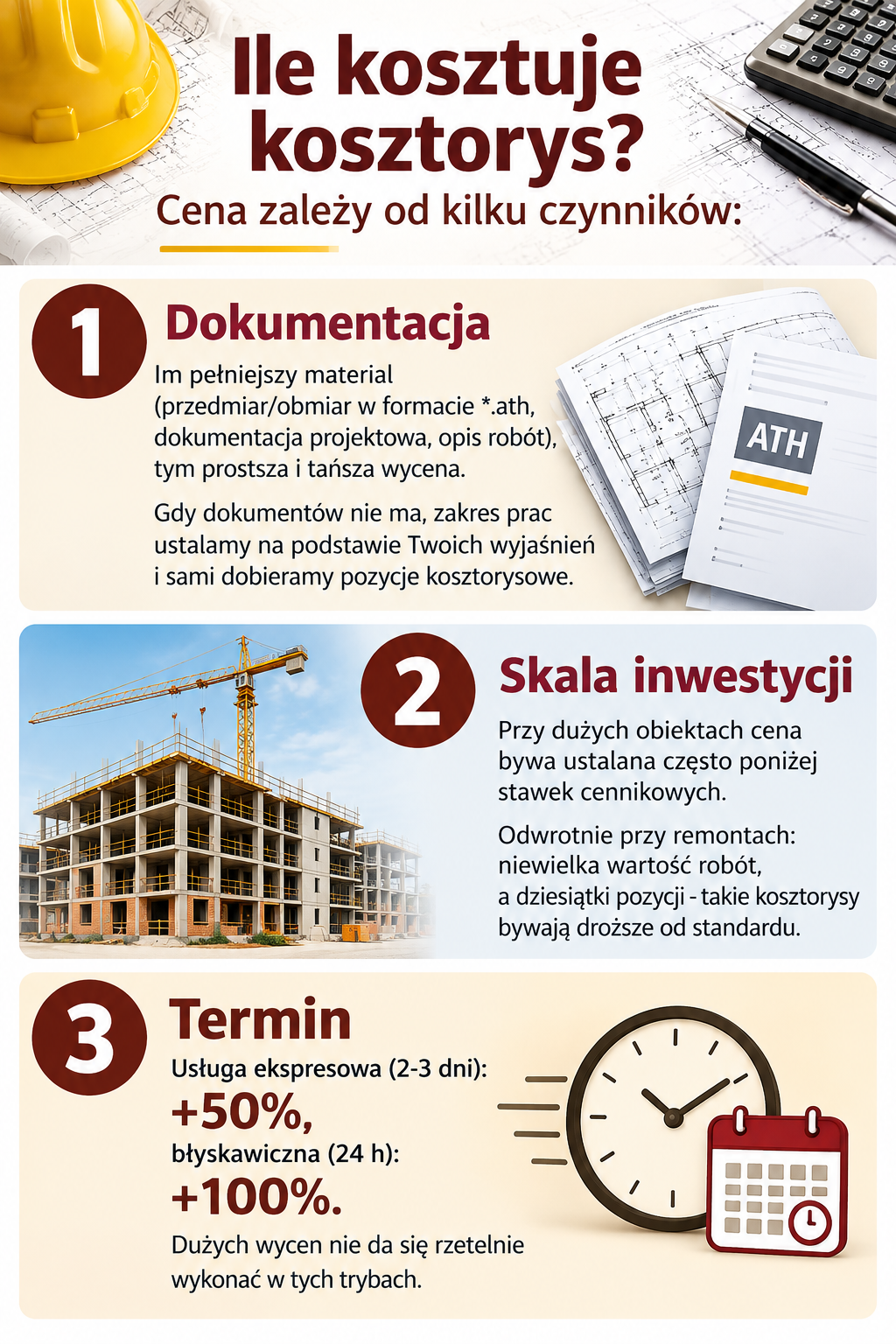 Ile kosztuje kosztorys?

Cena zależy od kilku czynników:

1

Dokumentacja

Im pełniejszy material (przedmiar/obmiar w formacie *.ath, dokumentacja projektowa, opis robót), tym prostsza i tańsza wycena.

Gdy dokumentów nie ma, zakres prac ustalamy na podstawie Twoich wyjaśnień i sami dobieramy pozycje kosztorysowe.

ATH

2

Skala inwestycji

Przy dużych obiektach cena bywa ustalana często poniżej stawek cennikowych.

Odwrotnie przy remontach: niewielka wartość robót, a dziesiątki pozycji - takie kosztorysy bywają droższe od standardu.

3

Termin

Usługa ekspresowa (2-3 dni):

+50%,

błyskawiczna (24 h):

+100%.

Dużych wycen nie da się rzetelnie wykonać w tych trybach.